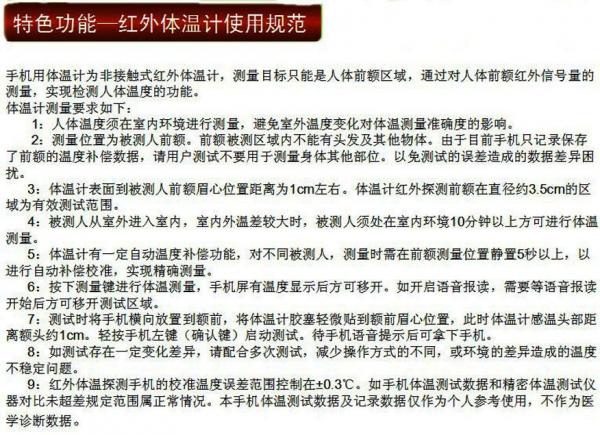 特色功能—红外体温计使用规范

手机用体温计为非接触式红外体温计，测量目标只能是人体前额区域，通过对人体前额红外信号量的测量，实现检测人体温度的功能。
体温计测量要求如下：

1：人体温度须在室内环境进行测量，避免室外温度变化对体温测量准确度的影响。

2：测量位置为被测人前额。前额被测区域内不能有头发及其他物体。由于目前手机只记录保存了前额的温度补偿数据，请用户测试不要用于测量身体其他部位。以免测试的误差造成的数据差异困扰。

3：体温计表面到被测人前额眉心位置距离为1cm左右。体温计红外探测前额在直径约3.5cm的区域为有效测试范围。

4：被测人从室外进入室内，室内外温差较大时，被测人须处在室内环境10分钟以上方可进行体温测量。

5：体温计有一定自动温度补偿功能，对不同被测人，测量时需在前额测量位置静置5秒以上，以进行自动补偿校准，实现精确测量。

6：按下测量键进行体温测量，手机屏有温度显示后方可移开。如开启语音报读，需要等语音报读开始后方可移开测试区域。

7：测试时将手机横向放置到额前，将体温计胶塞轻微贴到额前眉心位置，此时体温计感温头部距离额头约1cm。轻按手机左键（确认键）启动测试。待手机语音提示后可拿下手机。

8：如测试存在一定变化差异，请配合多次测试，减少操作方式的不同，或环境的差异造成的温度不稳定问题。

9：红外体温探测手机的校准温度误差范围控制在±0.3℃。如手机体温测试数据和精密体温测试仪器对比未超差规定范围属正常情况。本手机体温测试数据及记录数据仅作为个人参考使用，不作为医学诊断数据。